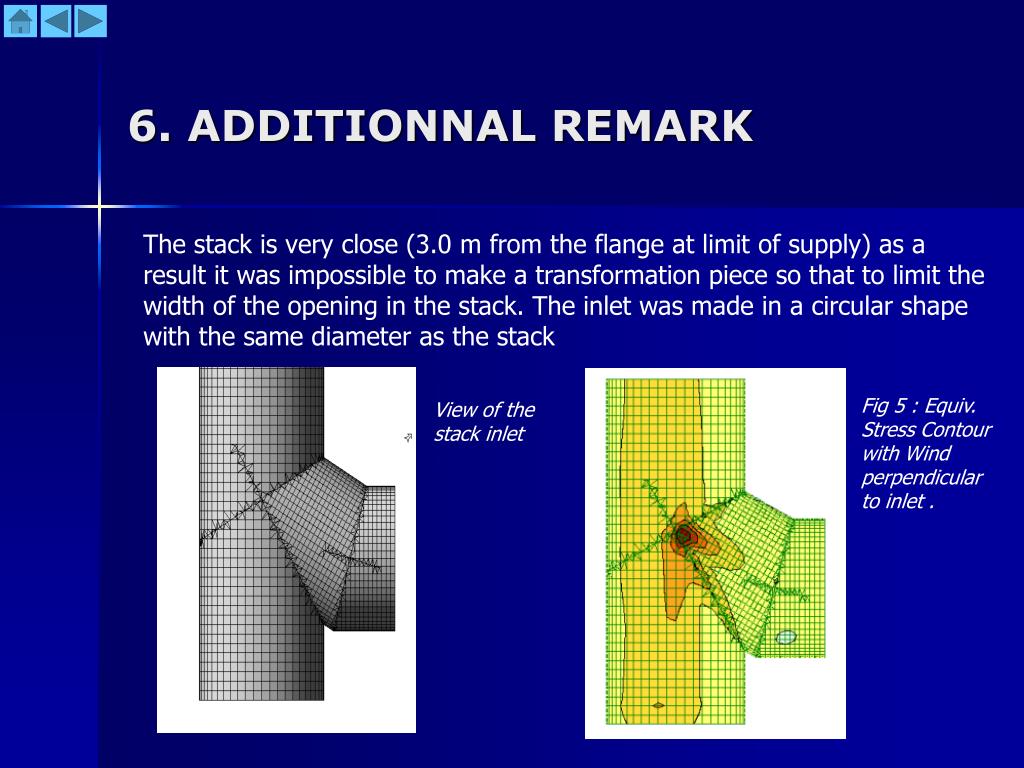 6. ADDITIONNAL REMARK

The stack is very close (3.0 m from the flange at limit of supply) as a result it was impossible to make a transformation piece so that to limit the width of the opening in the stack. The inlet was made in a circular shape with the same diameter as the stack

View of the stack inlet

Fig 5 : Equiv. Stress Contour with Wind perpendicular to inlet .